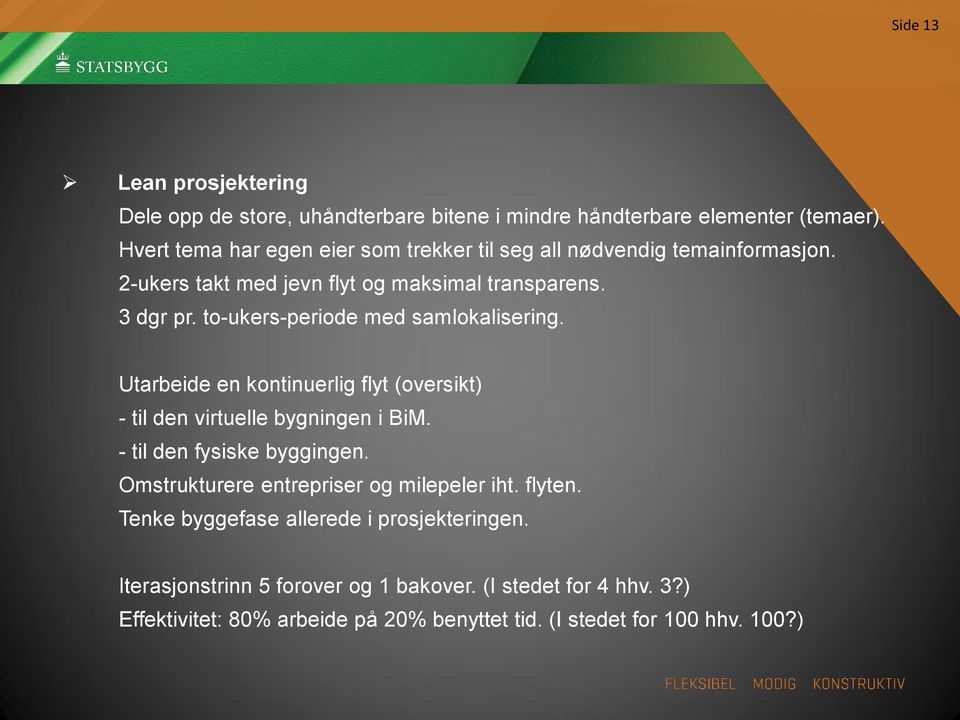 Side 13

STATSBYGG

➢ Lean prosjektering

Dele opp de store, uhåndterbare bitene i mindre håndterbare elementer (temaer).
Hvert tema har egen eier som trekker til seg all nødvendig temainformasjon.
2-ukers takt med jevn flyt og maksimal transparens.
3 dgr pr. to-ukers-periode med samlokalisering.

Utarbeide en kontinuerlig flyt (oversikt)
- til den virtuelle bygningen i BiM.
- til den fysiske byggingen.
Omstrukturere entrepriser og milepeler iht. flyten.
Tenke byggefase allerede i prosjekteringen.

Iterasjonstrinn 5 forover og 1 bakover. (I stedet for 4 hhv. 3?)
Effektivitet: 80% arbeide på 20% benyttet tid. (I stedet for 100 hhv. 100?)

FLEKSIBEL MODIG KONSTRUKTIV